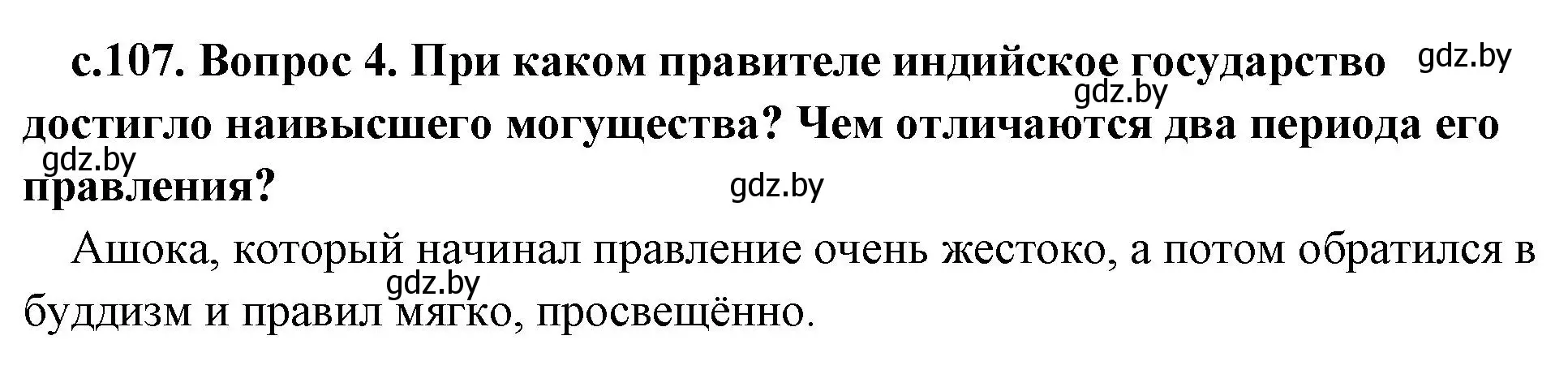 с.107. Вопрос 4. При каком правителе индийское государство достигло наивысшего могущества? Чем отличаются два периода его правления?

gdz.by gdz.by gdz.by gdz.by

Ашока, который начинал правление очень жестоко, а потом обратился в буддизм и правил мягко, просвещённо.

gdz.by